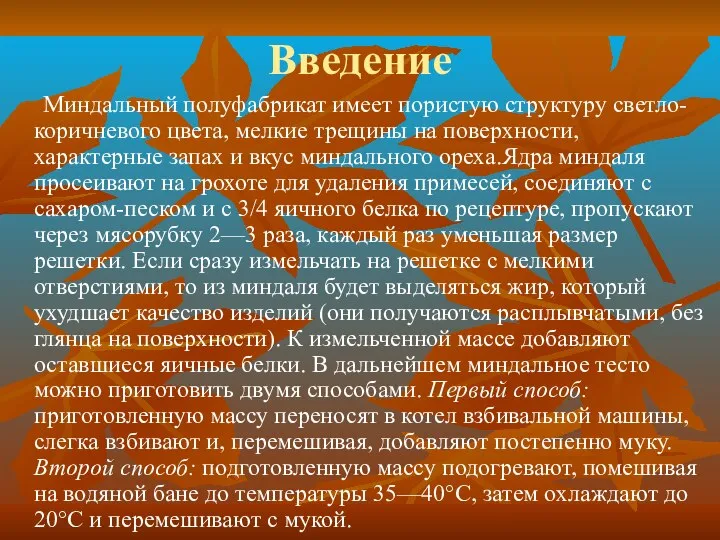 Введение

Миндальный полуфабрикат имеет пористую структуру светло-коричневого цвета, мелкие трещины на поверхности, характерные запах и вкус миндального ореха.Ядра миндаля просеивают на грохоте для удаления примесей, соединяют с сахаром-песком и с 3/4 яичного белка по рецептуре, пропускают через мясорубку 2—3 раза, каждый раз уменьшая размер решетки. Если сразу измельчать на решетке с мелкими отверстиями, то из миндаля будет выделяться жир, который ухудшает качество изделий (они получаются расплывчатыми, без глянца на поверхности). К измельченной массе добавляют оставшиеся яичные белки. В дальнейшем миндальное тесто можно приготовить двумя способами. Первый способ: приготовленную массу переносят в котел взбивальной машины, слегка взбивают и, перемешивая, добавляют постепенно муку. Второй способ: подготовленную массу подогревают, помешивая на водяной бане до температуры 35—40°С, затем охлаждают до 20°С и перемешивают с мукой.